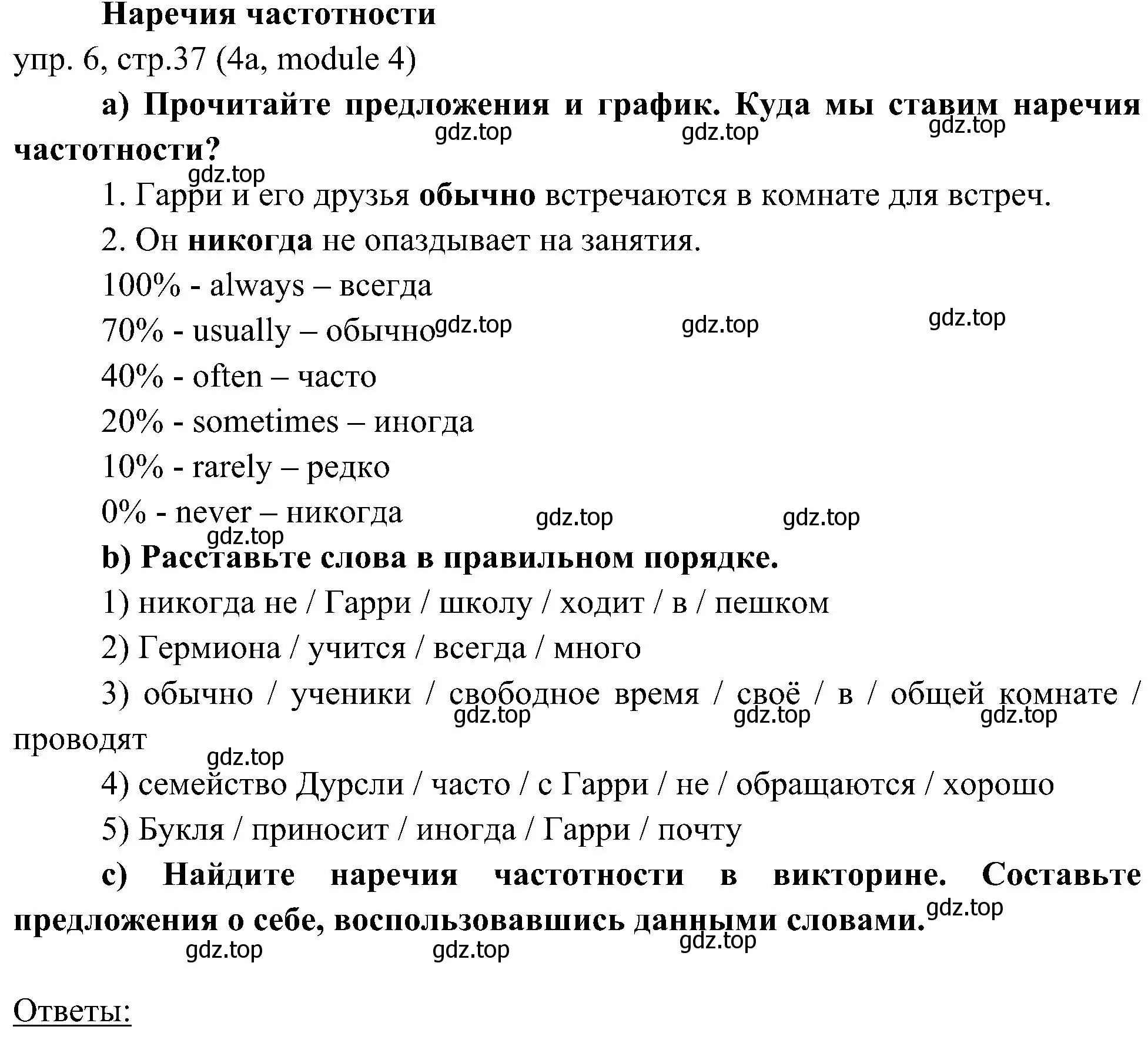 Наречия частотности

упр. 6, стр.37 (4a, module 4)

a) Прочитайте предложения и график. Куда мы ставим наречия частотности?

gdz.top gdz.top gdz.top gdz.top

1. Гарри и его друзья обычно встречаются в комнате для встреч.

2. Он никогда не опаздывает на занятия.

100% - always – всегда

70% - usually – обычно

gdz.top gdz.top gdz.top

40% - often – часто

20% - sometimes – иногда

10% - rarely – редко

0% - never – никогда

gdz.top gdz.top gdz.top

b) Расставьте слова в правильном порядке.

1) никогда не / Гарри / школу / ходит / в / пешком

2) Гермиона / учится / всегда / много

3) обычно / ученики / свободное время / своё / в / общей комнате / проводят

gdz.top gdz.top gdz.top gdz.top

4) семейство Дурсли / часто / с Гарри / не / обращаются / хорошо

5) Букля / приносит / иногда / Гарри / почту

c) Найдите наречия частотности в викторине. Составьте предложения о себе, воспользовавшись данными словами.

gdz.top gdz.top gdz.top gdz.top

Ответы: